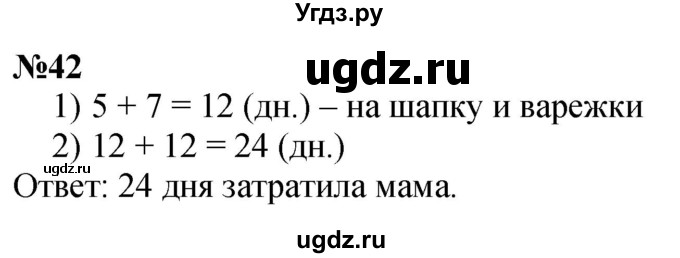 Угдз.ру

№42

ugdz.ru

1) $5 + 7 = 12$ (дн.) – на шапку и варежки

2) $12 + 12 = 24$ (дн.)

ugdz.ru

Ответ: 24 дня затратила мама.

ugdz.ru